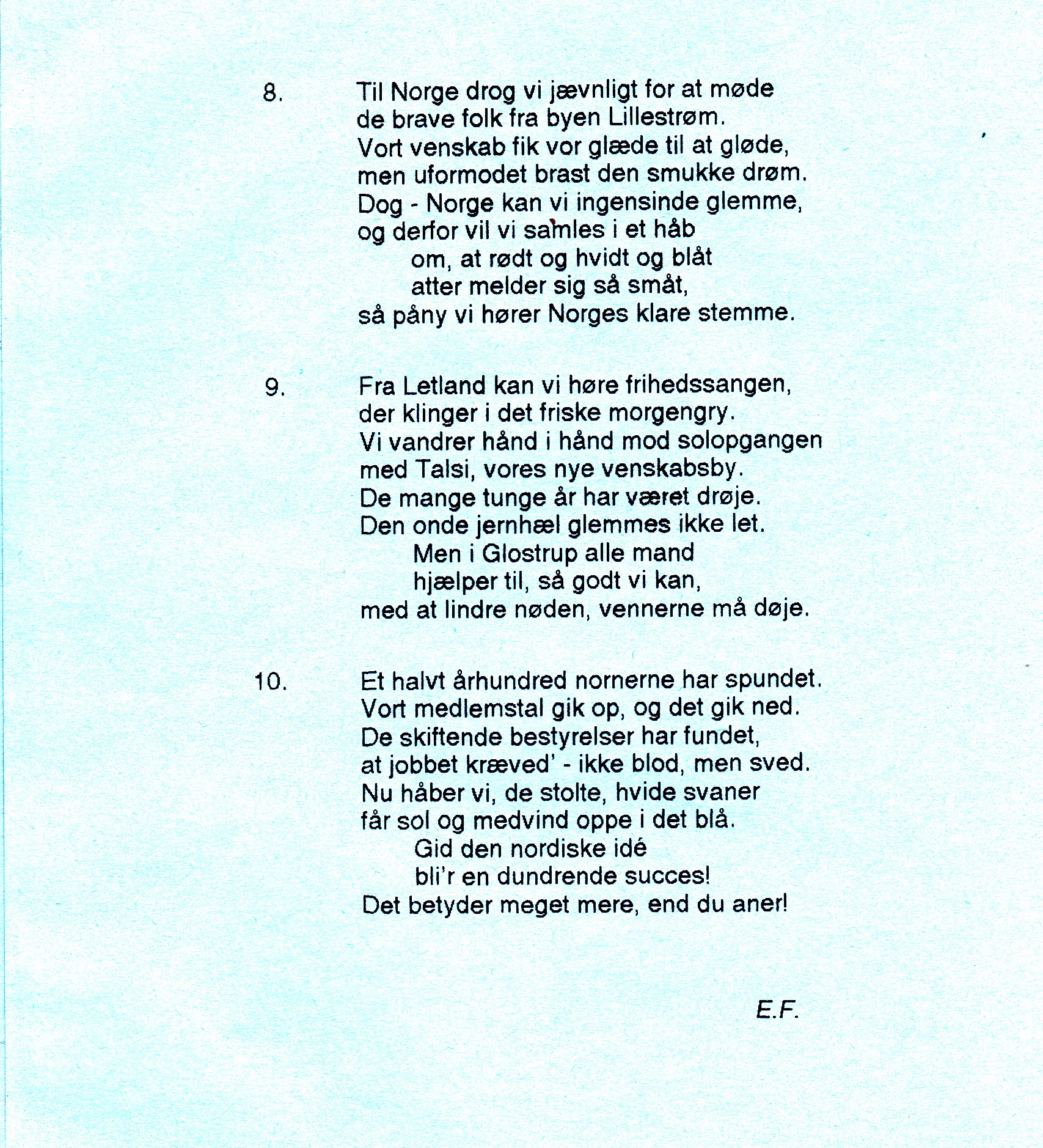 8.

Til Norge drog vi jævnligt for at møde
de brave folk fra byen Lillestrøm.
Vort venskab fik vor glæde til at gløde,
men uformodet brast den smukke drøm.
Dog - Norge kan vi ingensinde glemme,
og derfor vil vi samles i et håb
om, at rødt og hvidt og blåt
atter melder sig så småt,
så påny vi hører Norges klare stemme.

9.

Fra Letland kan vi høre frihedssangen,
der klinger i det friske morgengry.
Vi vandrer hånd i hånd mod solopgangen
med Talsi, vores nye venskabsby.
De mange tunge år har været drøje.
Den onde jernhæl glemmes ikke let.
Men i Glostrup alle mand
hjælper til, så godt vi kan,
med at lindre nøden, vennerne må døje.

10.

Et halvt århundred nornerne har spundet.
Vort medlemstal gik op, og det gik ned.
De skiftende bestyrelser har fundet,
at jobbet kræved' - ikke blod, men sved.
Nu håber vi, de stolte, hvide svaner
får sol og medvind oppe i det blå.
Gid den nordiske idé
bli'r en dundrende succes!
Det betyder meget mere, end du aner!

E.F.